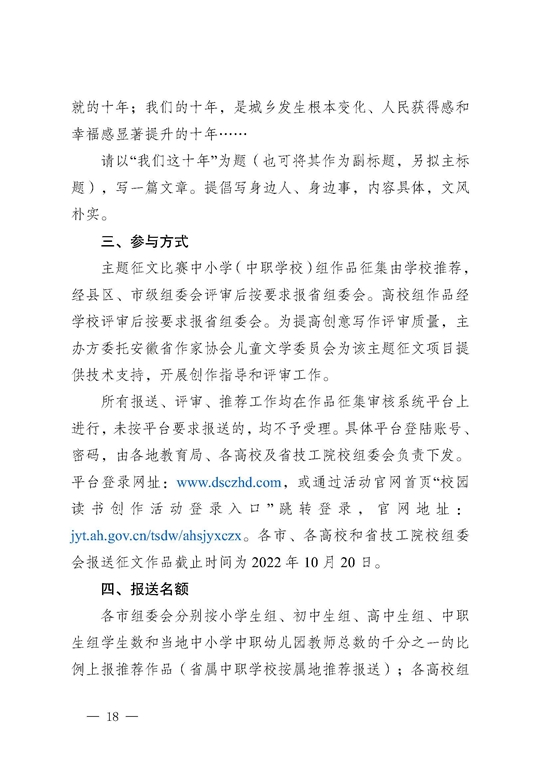 就的十年；我们的十年，是城乡发生根本变化、人民获得感和幸福感显著提升的十年……

请以“我们这十年”为题（也可将其作为副标题，另拟主标题），写一篇文章。提倡写身边人、身边事，内容具体，文风朴实。

三、参与方式

主题征文比赛中小学（中职学校）组作品征集由学校推荐，经县区、市级组委会评审后按要求报省组委会。高校组作品经学校评审后按要求报省组委会。为提高创意写作评审质量，主办方委托安徽省作家协会儿童文学委员会为该主题征文项目提供技术支持，开展创作指导和评审工作。

所有报送、评审、推荐工作均在作品征集审核系统平台上进行，未按平台要求报送的，均不予受理。具体平台登陆账号、密码，由各地教育局、各高校及省技工院校组委会负责下发。平台登录网址：www.dsczhd.com，或通过活动官网首页“校园读书创作活动登录入口”跳转登录，官网地址：jyt.ah.gov.cn/tsdw/ahsjyxczx。各市、各高校和省技工院校组委会报送征文作品截止时间为 2022 年 10 月 20 日。

四、报送名额

各市组委会分别按小学生组、初中生组、高中生组、中职生组学生数和当地中小学中职幼儿园教师总数的千分之一的比例上报推荐作品（省属中职学校按属地推荐报送）；各高校组

— 18 —